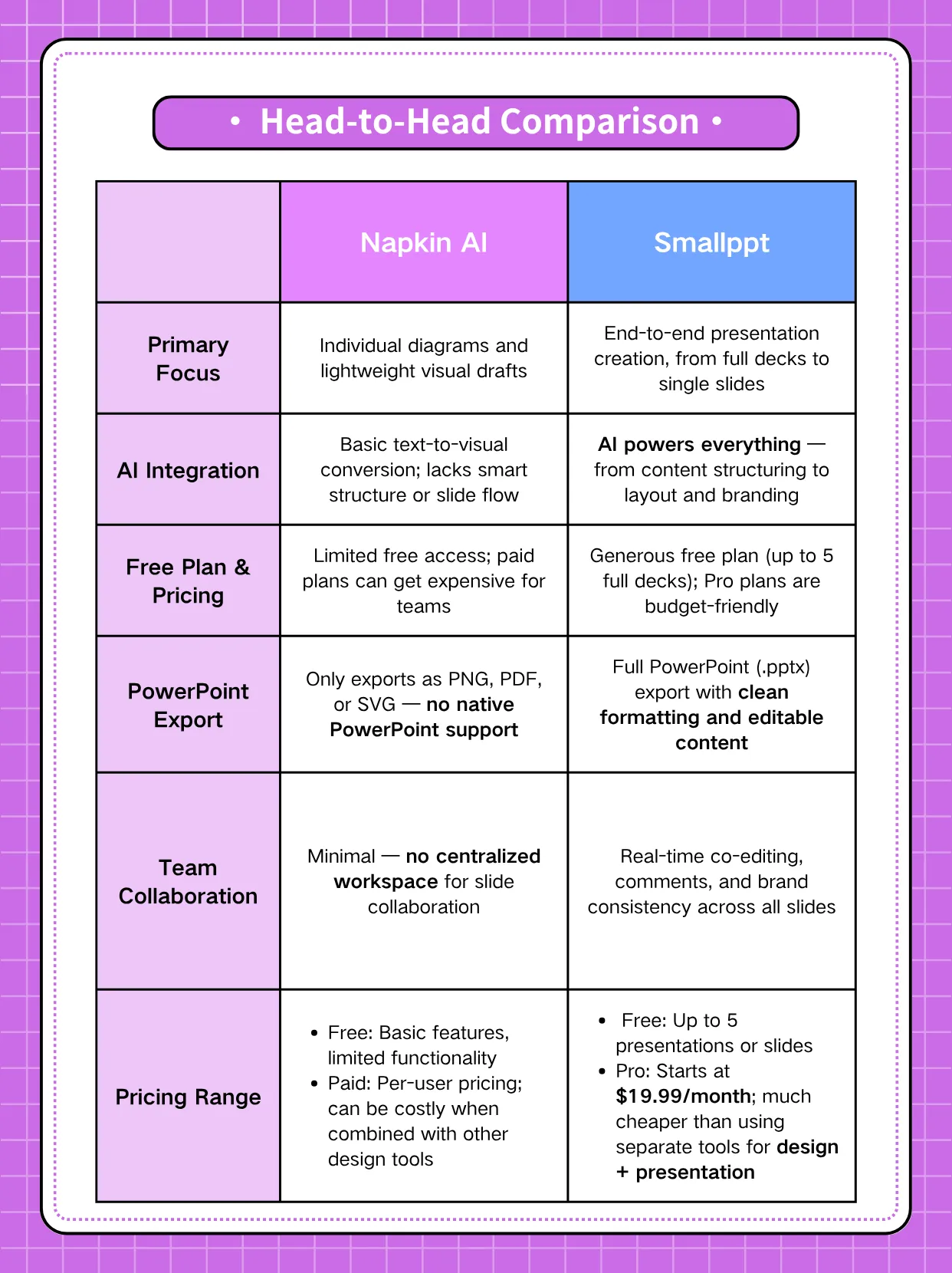 • Head-to-Head Comparison •

| | Napkin AI | Smallppt |
|---|---|---|
| Primary Focus | Individual diagrams and lightweight visual drafts | End-to-end presentation creation, from full decks to single slides |
| AI Integration | Basic text-to-visual conversion; lacks smart structure or slide flow | AI powers everything — from content structuring to layout and branding |
| Free Plan & Pricing | Limited free access; paid plans can get expensive for teams | Generous free plan (up to 5 full decks); Pro plans are budget-friendly |
| PowerPoint Export | Only exports as PNG, PDF, or SVG — no native PowerPoint support | Full PowerPoint (.pptx) export with clean formatting and editable content |
| Team Collaboration | Minimal — no centralized workspace for slide collaboration | Real-time co-editing, comments, and brand consistency across all slides |
| Pricing Range | • Free: Basic features, limited functionality • Paid: Per-user pricing; can be costly when combined with other design tools | • Free: Up to 5 presentations or slides • Pro: Starts at $19.99/month; much cheaper than using separate tools for design + presentation |